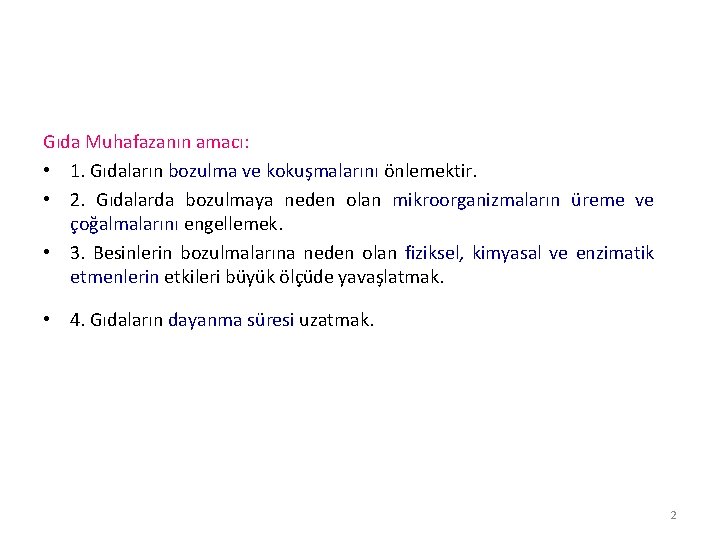 Gıda Muhafazanın amacı:

• 1. Gıdaların bozulma ve kokuşmalarını önlemektir.

• 2. Gıdalarda bozulmaya neden olan mikroorganizmaların üreme ve çoğalmalarını engellemek.

• 3. Besinlerin bozulmalarına neden olan fiziksel, kimyasal ve enzimatik etmenlerin etkileri büyük ölçüde yavaşlatmak.

• 4. Gıdaların dayanma süresi uzatmak.

2